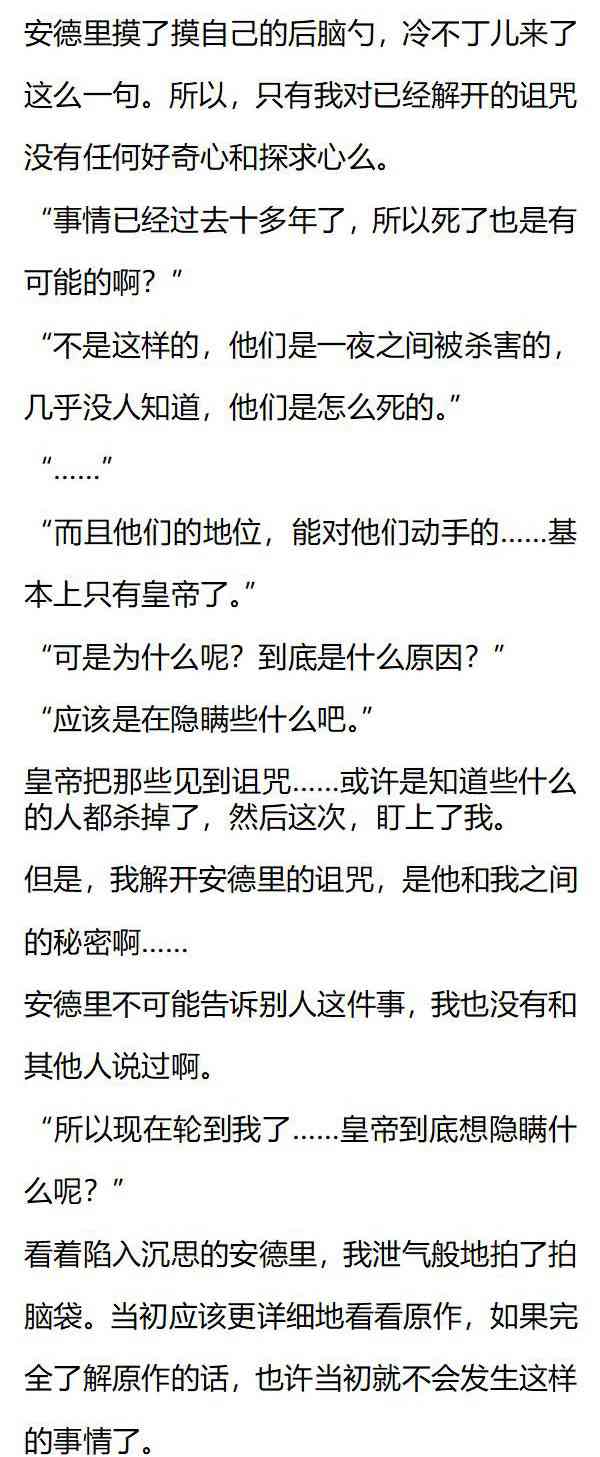 安德里摸了摸自己的后脑勺，冷不丁儿来了这么一句。所以，只有我对已经解开的诅咒没有任何好奇心和探求心么。

“事情已经过去十多年了，所以死了也是有可能的啊？”

“不是这样的，他们是一夜之间被杀害的，几乎没人知道，他们是怎么死的。”

“……”

“而且他们的地位，能对他们动手的……基本上只有皇帝了。”

“可是为什么呢？到底是什么原因？”

“应该是在隐瞒些什么吧。”

皇帝把那些见到诅咒……或许是知道些什么的人都杀掉了，然后这次，盯上了我。

但是，我解开安德里的诅咒，是他和我之间的秘密啊……

安德里不可能告诉别人这件事，我也没有和其他人说过啊。

“所以现在轮到我了……皇帝到底想隐瞒什么呢？”

看着陷入沉思的安德里，我泄气般地拍了拍脑袋。当初应该更详细地看看原作，如果完全了解原作的话，也许当初就不会发生这样的事情了。